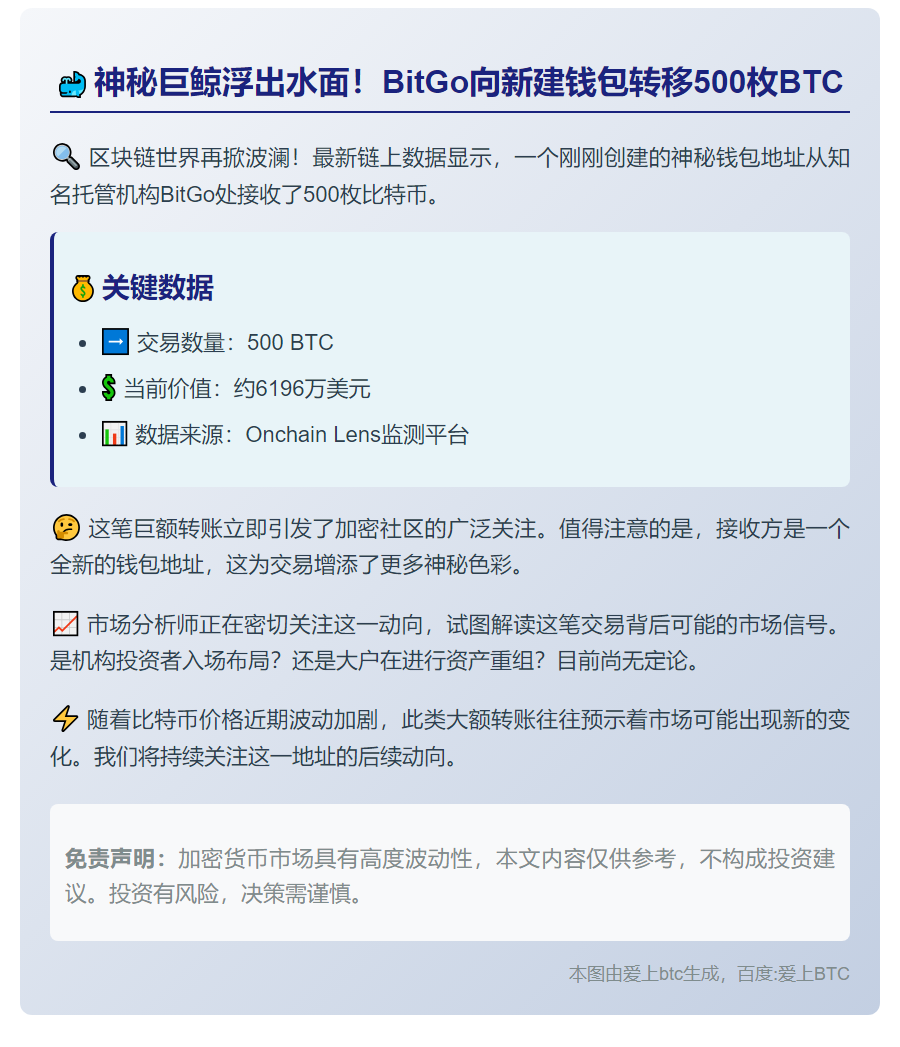 🐳 神秘巨鲸浮出水面！BitGo向新建钱包转移500枚BTC

🔍 区块链世界再掀波澜！最新链上数据显示，一个刚刚创建的神秘钱包地址从知名托管机构BitGo处接收了500枚比特币。

💰 关键数据

- ➡️ 交易数量：500 BTC
- 💲 当前价值：约6196万美元
- 📊 数据来源：Onchain Lens监测平台

🤔 这笔巨额转账立即引发了加密社区的广泛关注。值得注意的是，接收方是一个全新的钱包地址，这为交易增添了更多神秘色彩。

📈 市场分析师正在密切关注这一动向，试图解读这笔交易背后可能的市场信号。是机构投资者入场布局？还是大户在进行资产重组？目前尚无定论。

⚡ 随着比特币价格近期波动加剧，此类大额转账往往预示着市场可能出现新的变化。我们将持续关注这一地址的后续动向。

免责声明：加密货币市场具有高度波动性，本文内容仅供参考，不构成投资建议。投资有风险，决策需谨慎。

本图由爱上btc生成，百度:爱上BTC